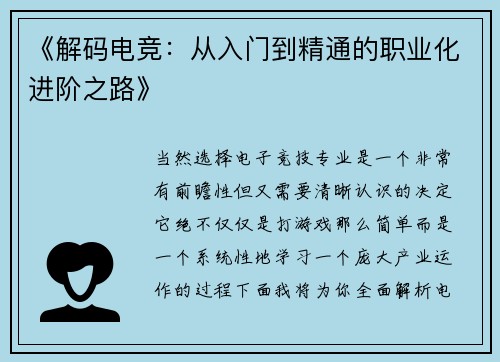 《解码电竞：从入门到精通的职业化进阶之路》

当然选择电子竞技专业是一个非常有前瞻性但又需要清晰认识的决定它绝不仅仅是打游戏那么简单而是一个系统性地学习一个庞大产业运作的过程下面我将为你全面解析电